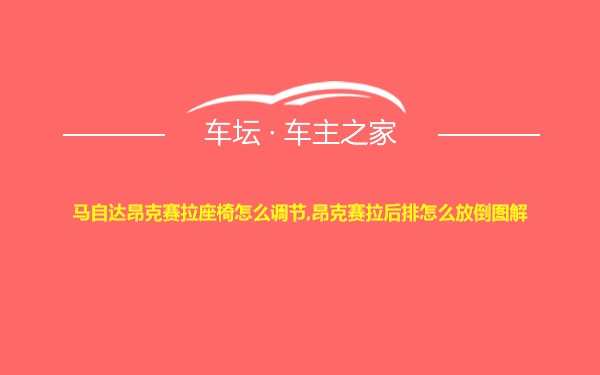 车坛 · 车主之家

马自达昂克赛拉座椅怎么调节,昂克赛拉后排怎么放倒图解